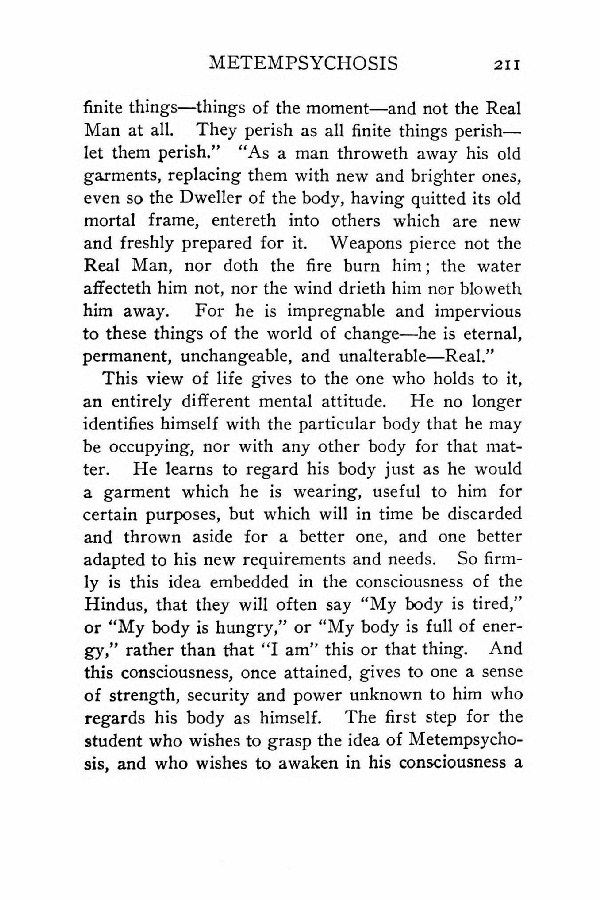 METEMPSYCHOSIS 211

finite things—things of the moment—and not the Real Man at all. They perish as all finite things perish—let them perish." "As a man throweth away his old garments, replacing them with new and brighter ones, even so the Dweller of the body, having quitted its old mortal frame, entereth into others which are new and freshly prepared for it. Weapons pierce not the Real Man, nor doth the fire burn him; the water affecteth him not, nor the wind drieth him nor bloweth him away. For he is impregnable and impervious to these things of the world of change—he is eternal, permanent, unchangeable, and unalterable—Real."

This view of life gives to the one who holds to it, an entirely different mental attitude. He no longer identifies himself with the particular body that he may be occupying, nor with any other body for that matter. He learns to regard his body just as he would a garment which he is wearing, useful to him for certain purposes, but which will in time be discarded and thrown aside for a better one, and one better adapted to his new requirements and needs. So firmly is this idea embedded in the consciousness of the Hindus, that they will often say "My body is tired," or "My body is hungry," or "My body is full of energy," rather than that "I am" this or that thing. And this consciousness, once attained, gives to one a sense of strength, security and power unknown to him who regards his body as himself. The first step for the student who wishes to grasp the idea of Metempsychosis, and who wishes to awaken in his consciousness a